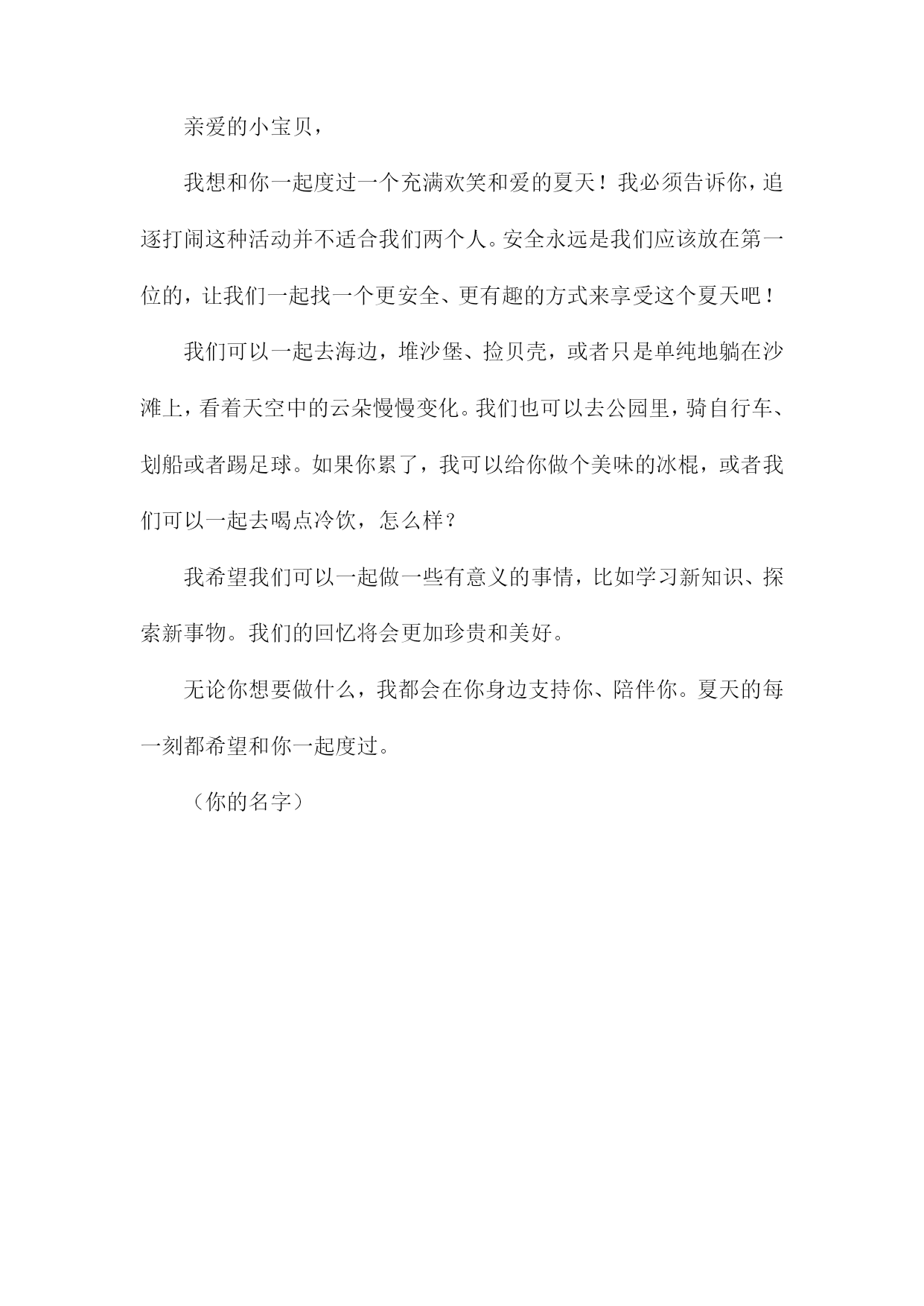 亲爱的小宝贝，

我想和你一起度过一个充满欢笑和爱的夏天！我必须告诉你，追逐打闹这种活动并不适合我们两个人。安全永远是我们应该放在第一位的，让我们一起找一个更安全、更有趣的方式来享受这个夏天吧！

我们可以一起去海边，堆沙堡、捡贝壳，或者只是单纯地躺在沙滩上，看着天空中的云朵慢慢变化。我们也可以去公园里，骑自行车、划船或者踢足球。如果你累了，我可以给你做个美味的冰棍，或者我们可以一起去喝点冷饮，怎么样？

我希望我们可以一起做一些有意义的事情，比如学习新知识、探索新事物。我们的回忆将会更加珍贵和美好。

无论你想要做什么，我都会在你身边支持你、陪伴你。夏天的每一刻都希望和你一起度过。

（你的名字）